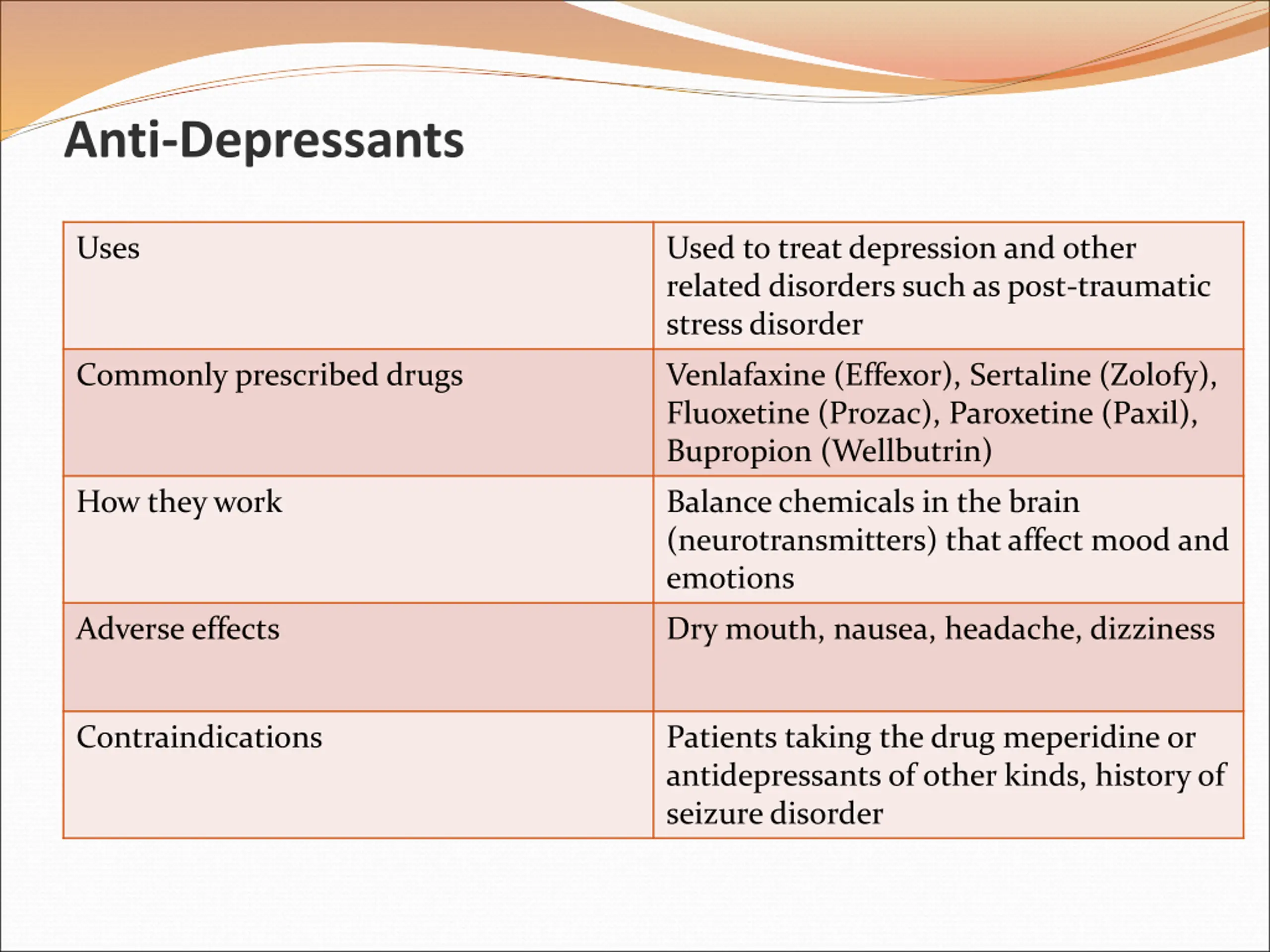 Anti-Depressants

| Uses | Used to treat depression and other related disorders such as post-traumatic stress disorder |
|---|---|
| Commonly prescribed drugs | Venlafaxine (Effexor), Sertaline (Zolofy), Fluoxetine (Prozac), Paroxetine (Paxil), Bupropion (Wellbutrin) |
| How they work | Balance chemicals in the brain (neurotransmitters) that affect mood and emotions |
| Adverse effects | Dry mouth, nausea, headache, dizziness |
| Contraindications | Patients taking the drug meperidine or antidepressants of other kinds, history of seizure disorder |